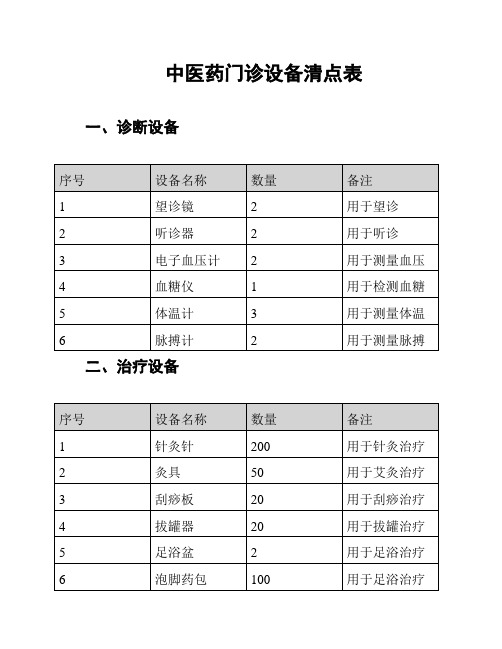 中医药门诊设备清点表

一、诊断设备

| 序号 | 设备名称 | 数量 | 备注 |
|---|---|---|---|
| 1 | 望诊镜 | 2 | 用于望诊 |
| 2 | 听诊器 | 2 | 用于听诊 |
| 3 | 电子血压计 | 2 | 用于测量血压 |
| 4 | 血糖仪 | 1 | 用于检测血糖 |
| 5 | 体温计 | 3 | 用于测量体温 |
| 6 | 脉搏计 | 2 | 用于测量脉搏 |

二、治疗设备

| 序号 | 设备名称 | 数量 | 备注 |
|---|---|---|---|
| 1 | 针灸针 | 200 | 用于针灸治疗 |
| 2 | 灸具 | 50 | 用于艾灸治疗 |
| 3 | 刮痧板 | 20 | 用于刮痧治疗 |
| 4 | 拔罐器 | 20 | 用于拔罐治疗 |
| 5 | 足浴盆 | 2 | 用于足浴治疗 |
| 6 | 泡脚药包 | 100 | 用于足浴治疗 |